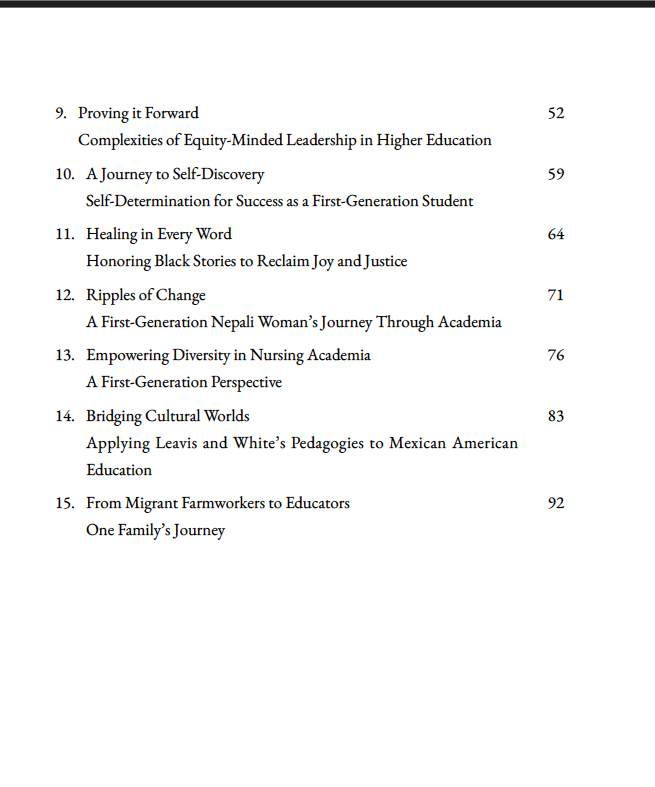 9. Proving it Forward 52
Complexities of Equity-Minded Leadership in Higher Education

10. A Journey to Self-Discovery 59
Self-Determination for Success as a First-Generation Student

11. Healing in Every Word 64
Honoring Black Stories to Reclaim Joy and Justice

12. Ripples of Change 71
A First-Generation Nepali Woman's Journey Through Academia

13. Empowering Diversity in Nursing Academia 76
A First-Generation Perspective

14. Bridging Cultural Worlds 83
Applying Leavis and White's Pedagogies to Mexican American Education

15. From Migrant Farmworkers to Educators 92
One Family's Journey